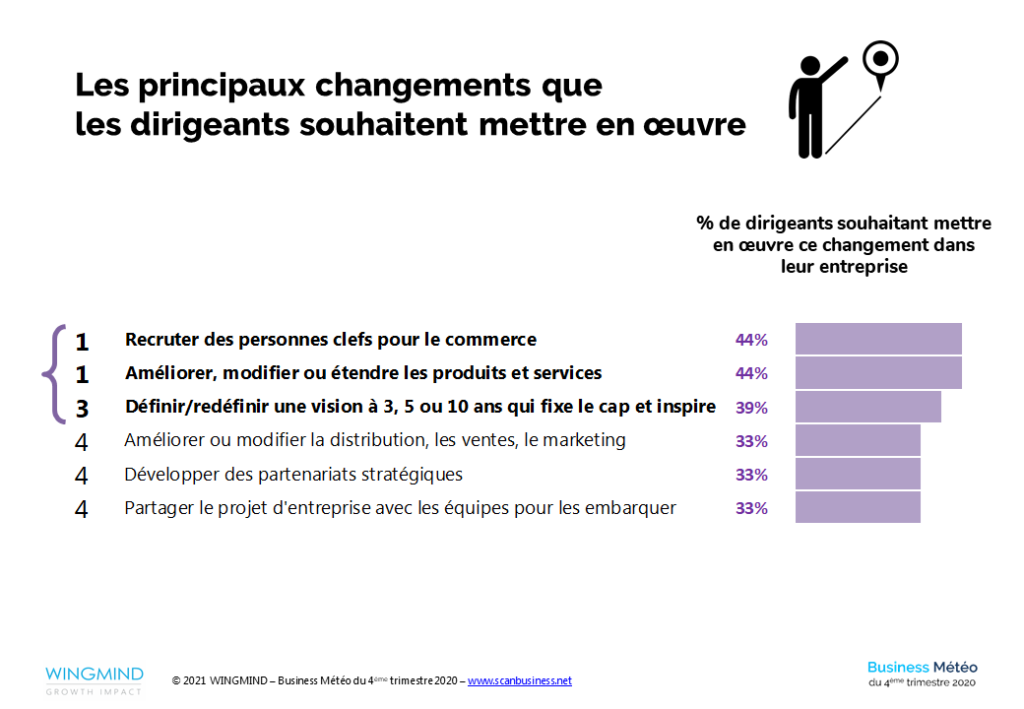 Les principaux changements que les dirigeants souhaitent mettre en œuvre

% de dirigeants souhaitant mettre en œuvre ce changement dans leur entreprise

1 Recruter des personnes clefs pour le commerce 44%
1 Améliorer, modifier ou étendre les produits et services 44%
3 Définir/redéfinir une vision à 3, 5 ou 10 ans qui fixe le cap et inspire 39%
4 Améliorer ou modifier la distribution, les ventes, le marketing 33%
4 Développer des partenariats stratégiques 33%
4 Partager le projet d'entreprise avec les équipes pour les embarquer 33%

WINGMIND
GROWTH IMPACT

© 2021 WINGMIND – Business Météo du 4$^{ème}$ trimestre 2020 – www.scanbusiness.net

Business Météo
du 4$^{ème}$ trimestre 2020